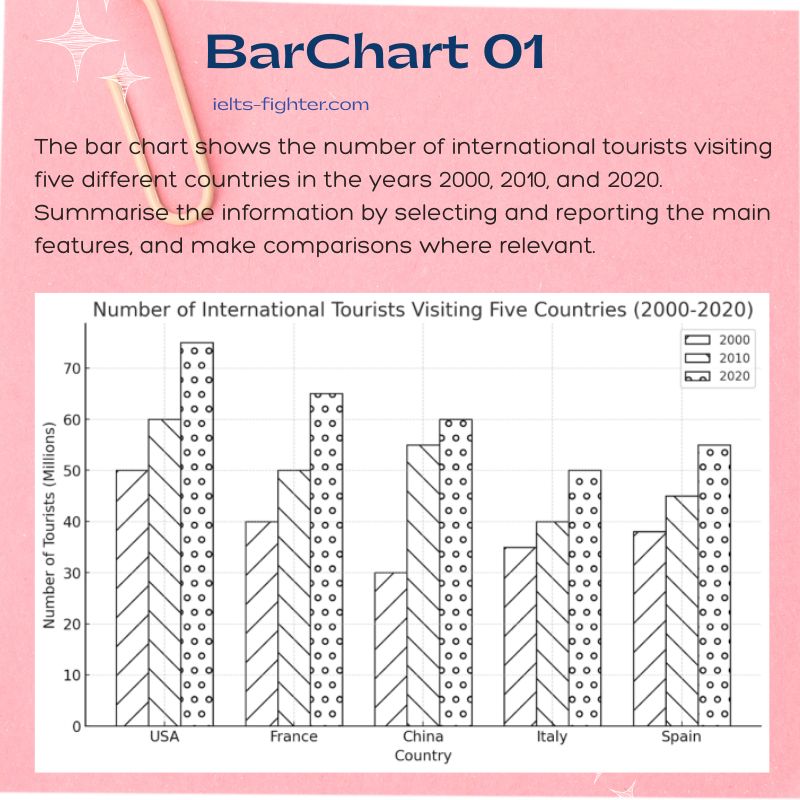 BarChart 01

ielts-fighter.com

The bar chart shows the number of international tourists visiting five different countries in the years 2000, 2010, and 2020. Summarise the information by selecting and reporting the main features, and make comparisons where relevant.

Number of International Tourists Visiting Five Countries (2000-2020)

2000
2010
2020

Number of Tourists (Millions)

70
60
50
40
30
20
10
0

USA
France
China
Italy
Spain

Country